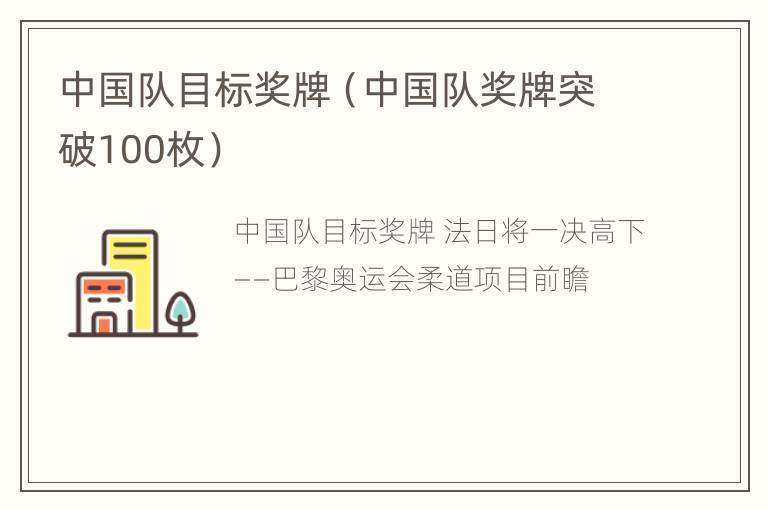 中国队目标奖牌（中国队奖牌突破100枚）

中国队目标奖牌 法日将一决高下——巴黎奥运会柔道项目前瞻